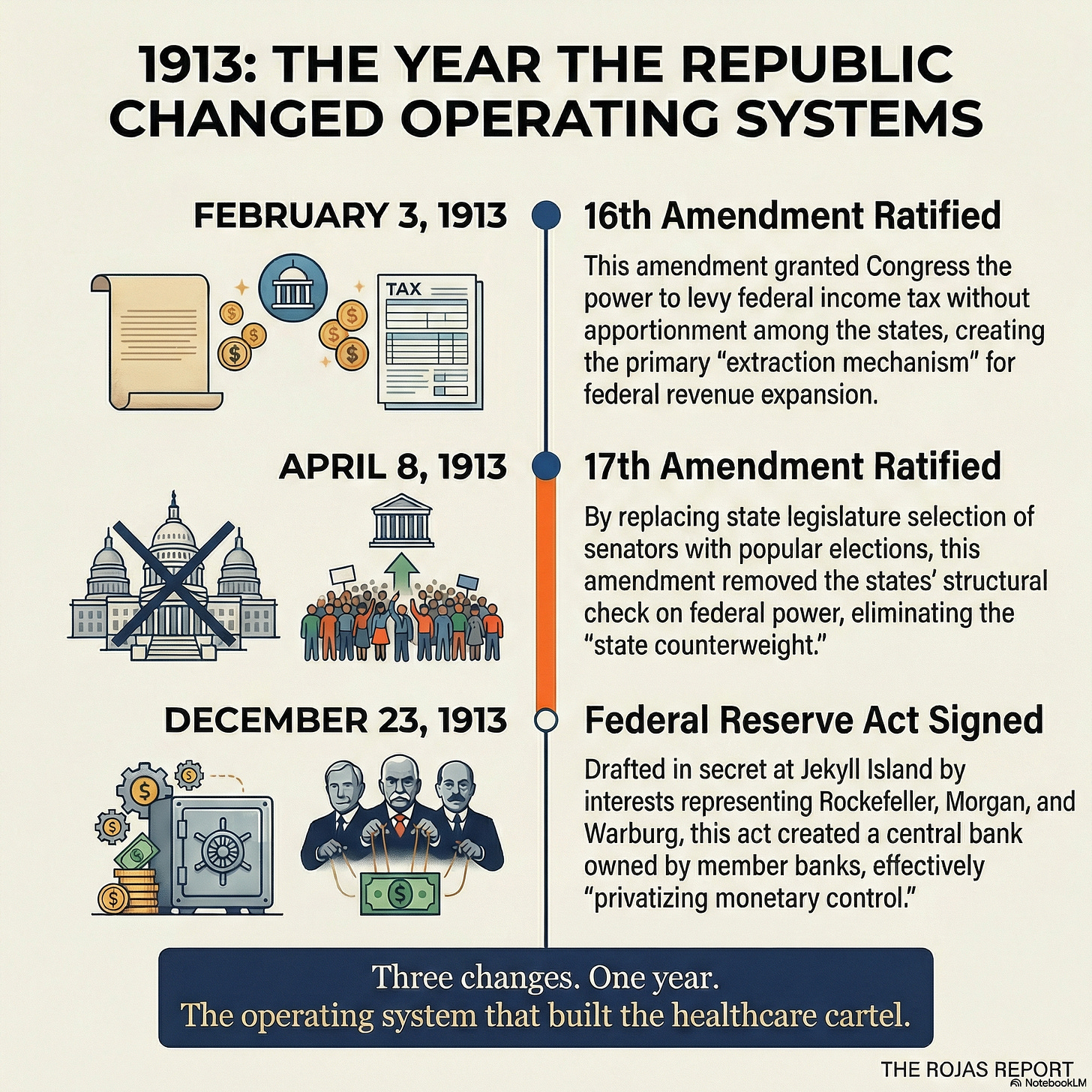 1913: THE YEAR THE REPUBLIC CHANGED OPERATING SYSTEMS

FEBRUARY 3, 1913

TAX

16th Amendment Ratified

This amendment granted Congress the power to levy federal income tax without apportionment among the states, creating the primary "extraction mechanism" for federal revenue expansion.

APRIL 8, 1913

17th Amendment Ratified

By replacing state legislature selection of senators with popular elections, this amendment removed the states' structural check on federal power, eliminating the "state counterweight."

DECEMBER 23, 1913

Federal Reserve Act Signed

Drafted in secret at Jekyll Island by interests representing Rockefeller, Morgan, and Warburg, this act created a central bank owned by member banks, effectively "privatizing monetary control."

Three changes. One year.
The operating system that built the healthcare cartel.

THE ROJAS REPORT
NotebookLM